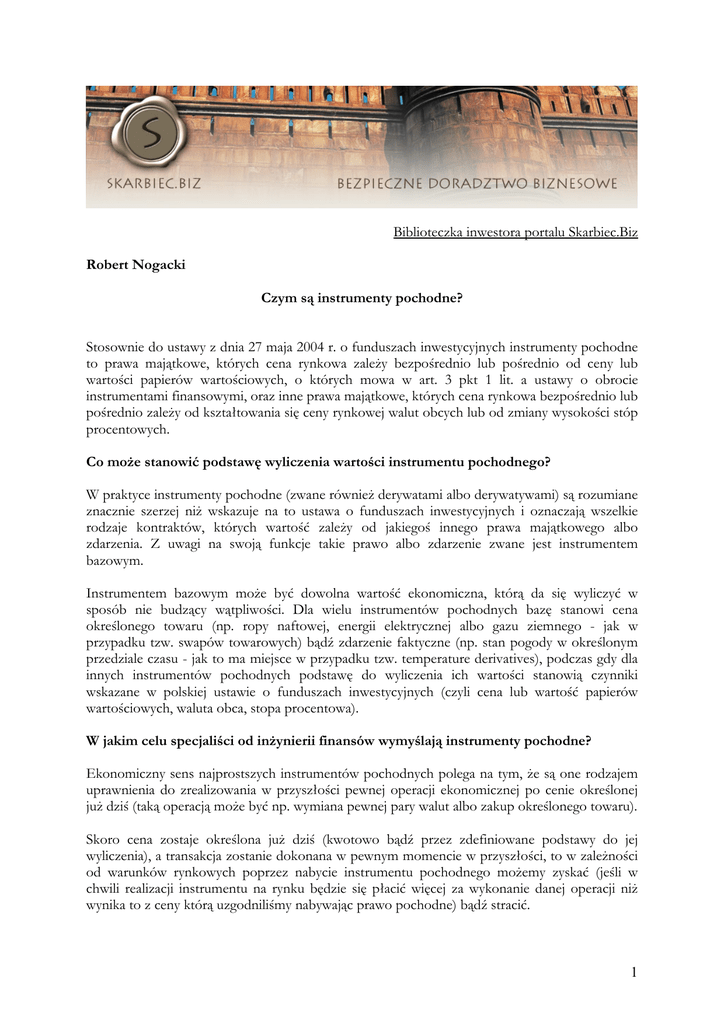 S

SKARBIEC.BIZ

BEZPIECZNE DORADZTWO BIZNESOWE

Biblioteczka inwestora portalu Skarbiec.Biz

Robert Nogacki

Czym są instrumenty pochodne?

Stosownie do ustawy z dnia 27 maja 2004 r. o funduszach inwestycyjnych instrumenty pochodne to prawa majątkowe, których cena rynkowa zależy bezpośrednio lub pośrednio od ceny lub wartości papierów wartościowych, o których mowa w art. 3 pkt 1 lit. a ustawy o obrocie instrumentami finansowymi, oraz inne prawa majątkowe, których cena rynkowa bezpośrednio lub pośrednio zależy od kształtowania się ceny rynkowej walut obcych lub od zmiany wysokości stóp procentowych.

Co może stanowić podstawę wyliczenia wartości instrumentu pochodnego?

W praktyce instrumenty pochodne (zwane również derywatami albo derywatywami) są rozumiane znacznie szerzej niż wskazuje na to ustawa o funduszach inwestycyjnych i oznaczają wszelkie rodzaje kontraktów, których wartość zależy od jakiegoś innego prawa majątkowego albo zdarzenia. Z uwagi na swoją funkcje takie prawo albo zdarzenie zwane jest instrumentem bazowym.

Instrumentem bazowym może być dowolna wartość ekonomiczna, którą da się wyliczyć w sposób nie budzący wątpliwości. Dla wielu instrumentów pochodnych bazę stanowi cena określonego towaru (np. ropy naftowej, energii elektrycznej albo gazu ziemnego - jak w przypadku tzw. swapów towarowych) bądź zdarzenie faktyczne (np. stan pogody w określonym przedziale czasu - jak to ma miejsce w przypadku tzw. temperature derivatives), podczas gdy dla innych instrumentów pochodnych podstawę do wyliczenia ich wartości stanowią czynniki wskazane w polskiej ustawie o funduszach inwestycyjnych (czyli cena lub wartość papierów wartościowych, waluta obca, stopa procentowa).

W jakim celu specjaliści od inżynierii finansów wymyślają instrumenty pochodne?

Ekonomiczny sens najprostszych instrumentów pochodnych polega na tym, że są one rodzajem uprawnienia do zrealizowania w przyszłości pewnej operacji ekonomicznej po cenie określonej już dziś (taką operacją może być np. wymiana pewnej pary walut albo zakup określonego towaru).

Skoro cena zostaje określona już dziś (kwotowo bądź przez zdefiniowane podstawy do jej wyliczenia), a transakcja zostanie dokonana w pewnym momencie w przyszłości, to w zależności od warunków rynkowych poprzez nabycie instrumentu pochodnego możemy zyskać (jeśli w chwili realizacji instrumentu na rynku będzie się płacić więcej za wykonanie danej operacji niż wynika to z ceny którą uzgodniliśmy nabywając prawo pochodne) bądź stracić.

1